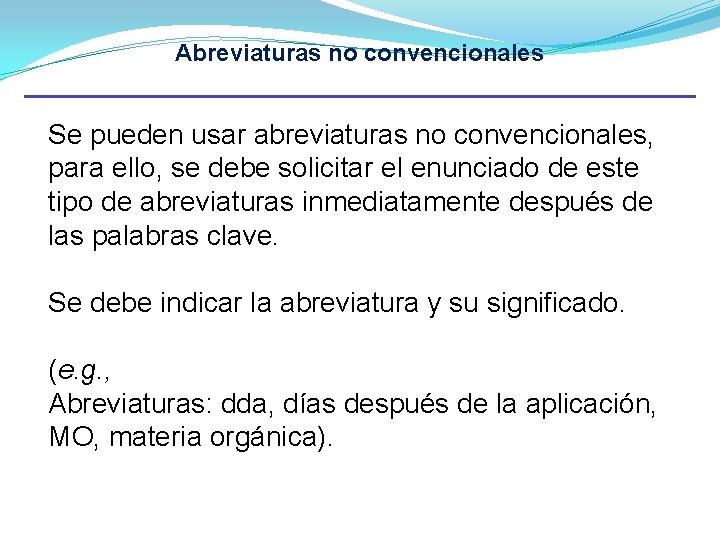 Abreviaturas no convencionales

Se pueden usar abreviaturas no convencionales, para ello, se debe solicitar el enunciado de este tipo de abreviaturas inmediatamente después de las palabras clave.

Se debe indicar la abreviatura y su significado.

(e.g.,
Abreviaturas: dda, días después de la aplicación, MO, materia orgánica).